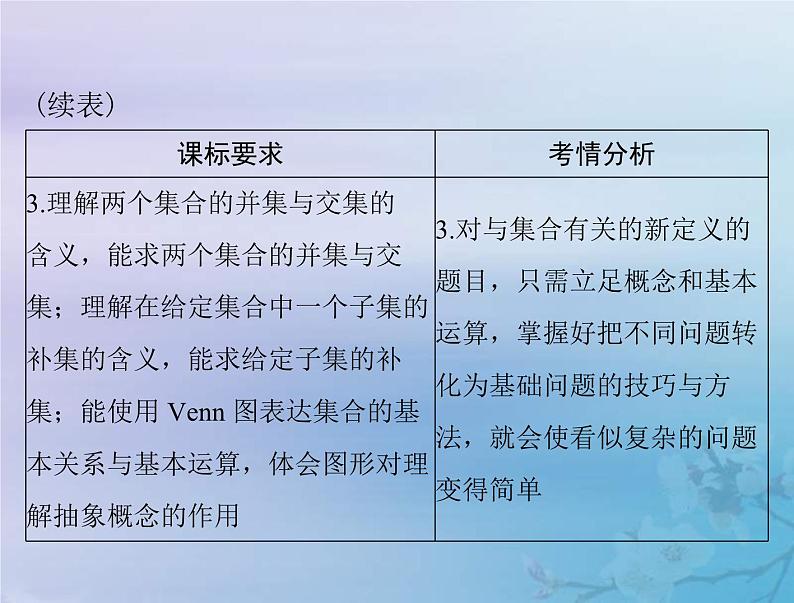 (续表)

| 课标要求 | 考情分析 |
|---|---|
| 3.理解两个集合的并集与交集的含义，能求两个集合的并集与交集；理解在给定集合中一个子集的补集的含义，能求给定子集的补集；能使用Venn图表达集合的基本关系与基本运算，体会图形对理解抽象概念的作用 | 3.对与集合有关的新定义的题目，只需立足概念和基本运算，掌握好把不同问题转化为基础问题的技巧与方法，就会使看似复杂的问题变得简单 |